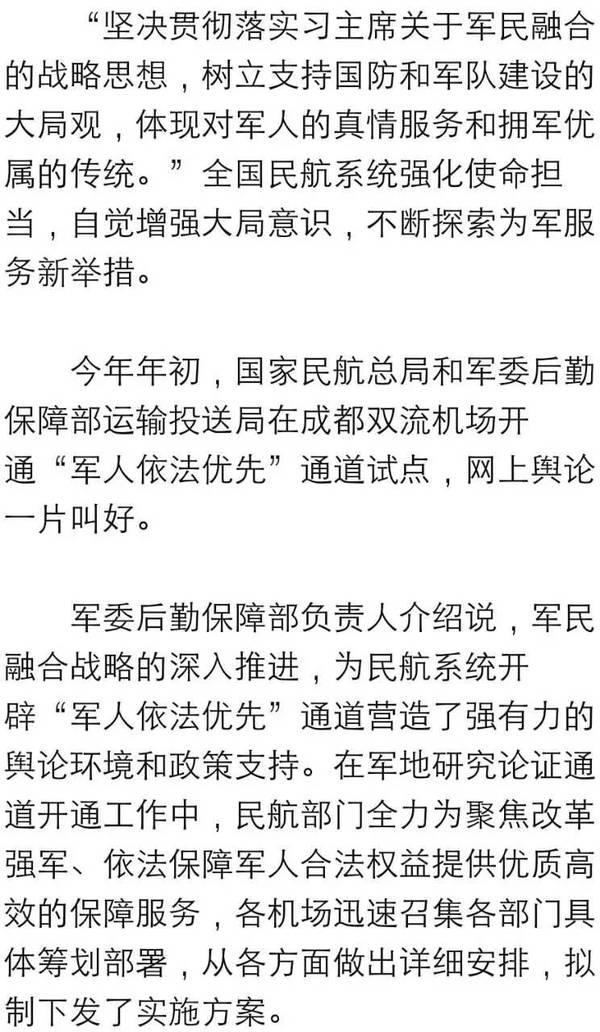 “坚决贯彻落实习主席关于军民融合的战略思想，树立支持国防和军队建设的大局观，体现对军人的真情服务和拥军优属的传统。”全国民航系统强化使命担当，自觉增强大局意识，不断探索为军服务新举措。

今年年初，国家民航总局和军委后勤保障部运输投送局在成都双流机场开通“军人依法优先”通道试点，网上舆论一片叫好。

军委后勤保障部负责人介绍说，军民融合战略的深入推进，为民航系统开辟“军人依法优先”通道营造了强有力的舆论环境和政策支持。在军地研究论证通道开通工作中，民航部门全力为聚焦改革强军、依法保障军人合法权益提供优质高效的保障服务，各机场迅速召集各部门具体筹划部署，从各方面做出详细安排，拟制下发了实施方案。